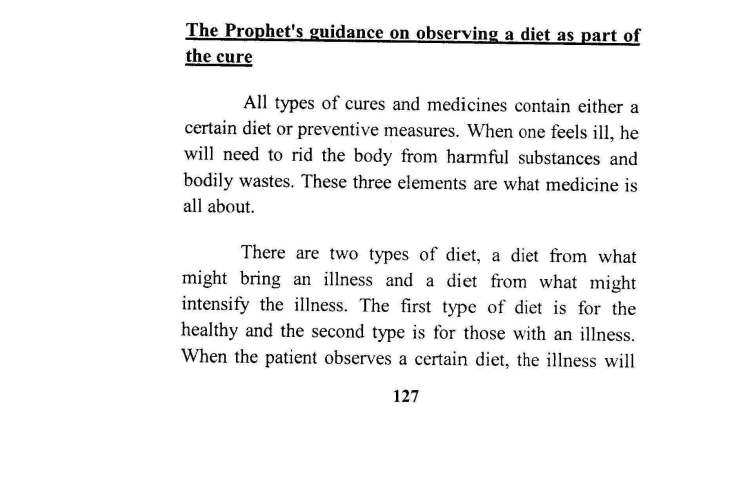 The Prophet's guidance on observing a diet as part of the cure

All types of cures and medicines contain either a certain diet or preventive measures. When one feels ill, he will need to rid the body from harmful substances and bodily wastes. These three elements are what medicine is all about.

There are two types of diet, a diet from what might bring an illness and a diet from what might intensify the illness. The first type of diet is for the healthy and the second type is for those with an illness. When the patient observes a certain diet, the illness will

127